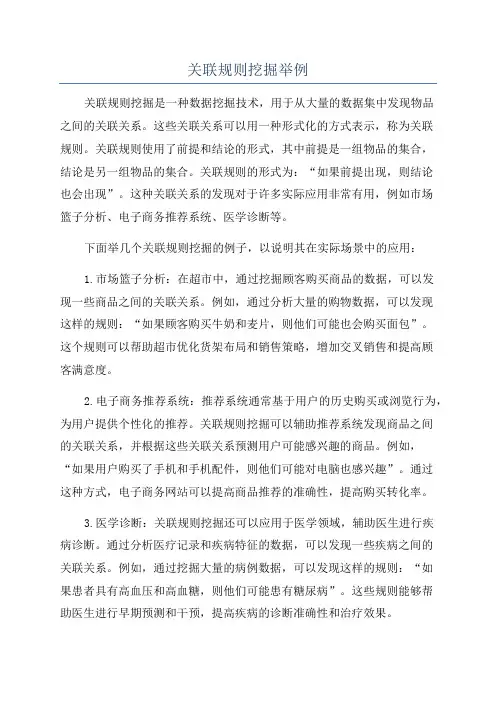 关联规则挖掘举例

关联规则挖掘是一种数据挖掘技术，用于从大量的数据集中发现物品之间的关联关系。这些关联关系可以用一种形式化的方式表示，称为关联规则。关联规则使用了前提和结论的形式，其中前提是一组物品的集合，结论是另一组物品的集合。关联规则的形式为：“如果前提出现，则结论也会出现”。这种关联关系的发现对于许多实际应用非常有用，例如市场篮子分析、电子商务推荐系统、医学诊断等。

下面举几个关联规则挖掘的例子，以说明其在实际场景中的应用：

1.市场篮子分析：在超市中，通过挖掘顾客购买商品的数据，可以发现一些商品之间的关联关系。例如，通过分析大量的购物数据，可以发现这样的规则：“如果顾客购买牛奶和麦片，则他们可能也会购买面包”。这个规则可以帮助超市优化货架布局和销售策略，增加交叉销售和提高顾客满意度。

2.电子商务推荐系统：推荐系统通常基于用户的历史购买或浏览行为，为用户提供个性化的推荐。关联规则挖掘可以辅助推荐系统发现商品之间的关联关系，并根据这些关联关系预测用户可能感兴趣的商品。例如，“如果用户购买了手机和手机配件，则他们可能对电脑也感兴趣”。通过这种方式，电子商务网站可以提高商品推荐的准确性，提高购买转化率。

3.医学诊断：关联规则挖掘还可以应用于医学领域，辅助医生进行疾病诊断。通过分析医疗记录和疾病特征的数据，可以发现一些疾病之间的关联关系。例如，通过挖掘大量的病例数据，可以发现这样的规则：“如果患者具有高血压和高血糖，则他们可能患有糖尿病”。这些规则能够帮助医生进行早期预测和干预，提高疾病的诊断准确性和治疗效果。